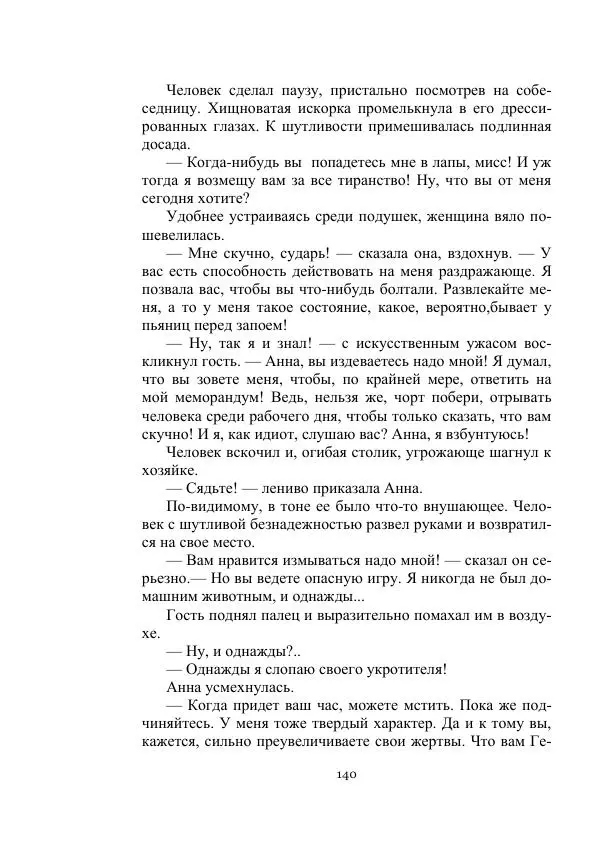 Человек сделал паузу, пристально посмотрев на собеседницу. Хищноватая искорка промелькнула в его дрессированных глазах. К шутливости примешивалась подлинная досада.

— Когда-нибудь вы попадетесь мне в лапы, мисс! И уж тогда я возмещу вам за все тиранство! Ну, что вы от меня сегодня хотите?

Удобнее устраиваясь среди подушек, женщина вяло пошевелилась.

— Мне скучно, сударь! — сказала она, вздохнув. — У вас есть способность действовать на меня раздражающе. Я позвала вас, чтобы вы что-нибудь болтали. Развлекайте меня, а то у меня такое состояние, какое, вероятно,бывает у пьяниц перед запоем!

— Ну, так я и знал! — с искусственным ужасом воскликнул гость. — Анна, вы издеваетесь надо мной! Я думал, что вы зовете меня, чтобы, по крайней мере, ответить на мой меморандум! Ведь, нельзя же, чорт побери, отрывать человека среди рабочего дня, чтобы только сказать, что вам скучно! И я, как идиот, слушаю вас? Анна, я взбунтуюсь!

Человек вскочил и, огибая столик, угрожающе шагнул к хозяйке.

— Сядьте! — лениво приказала Анна.

По-видимому, в тоне ее было что-то внушающее. Человек с шутливой безнадежностью развел руками и возвратился на свое место.

— Вам нравится измываться надо мной! — сказал он серьезно.— Но вы ведете опасную игру. Я никогда не был домашним животным, и однажды...

Гость поднял палец и выразительно помахал им в воздухе.

— Ну, и однажды?..

— Однажды я слопаю своего укротителя!

Анна усмехнулась.

— Когда придет ваш час, можете мстить. Пока же подчиняйтесь. У меня тоже твердый характер. Да и к тому вы, кажется, сильно преувеличиваете свои жертвы. Что вам Ге-

140